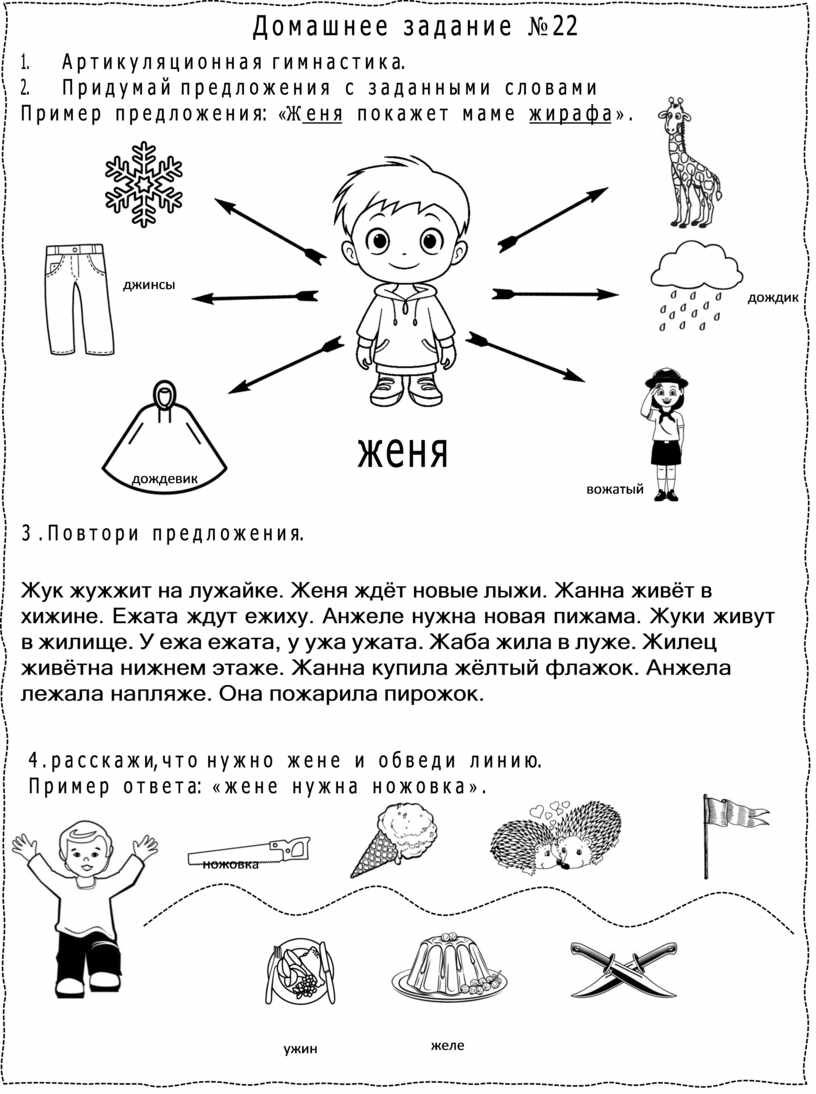 Домашнее задание №22

1. Артикуляционная гимнастика.
2. Придумай предложения с заданными словами
Пример предложения: «Женя покажет маме жирафа».

джинсы

дождик

дождевик

женя

вожатый

3.Повтори предложения.

Жук жужжит на лужайке. Женя ждёт новые лыжи. Жанна живёт в хижине. Ежата ждут ежиху. Анжеле нужна новая пижама. Жуки живут в жилище. У ежа ежата, у ужа ужата. Жаба жила в луже. Жилец живётна нижнем этаже. Жанна купила жёлтый флажок. Анжела лежала напляже. Она пожарила пирожок.

4.расскажи,что нужно жене и обведи линию.
Пример ответа: «жене нужна ножовка».

ножовка

ужин

желе